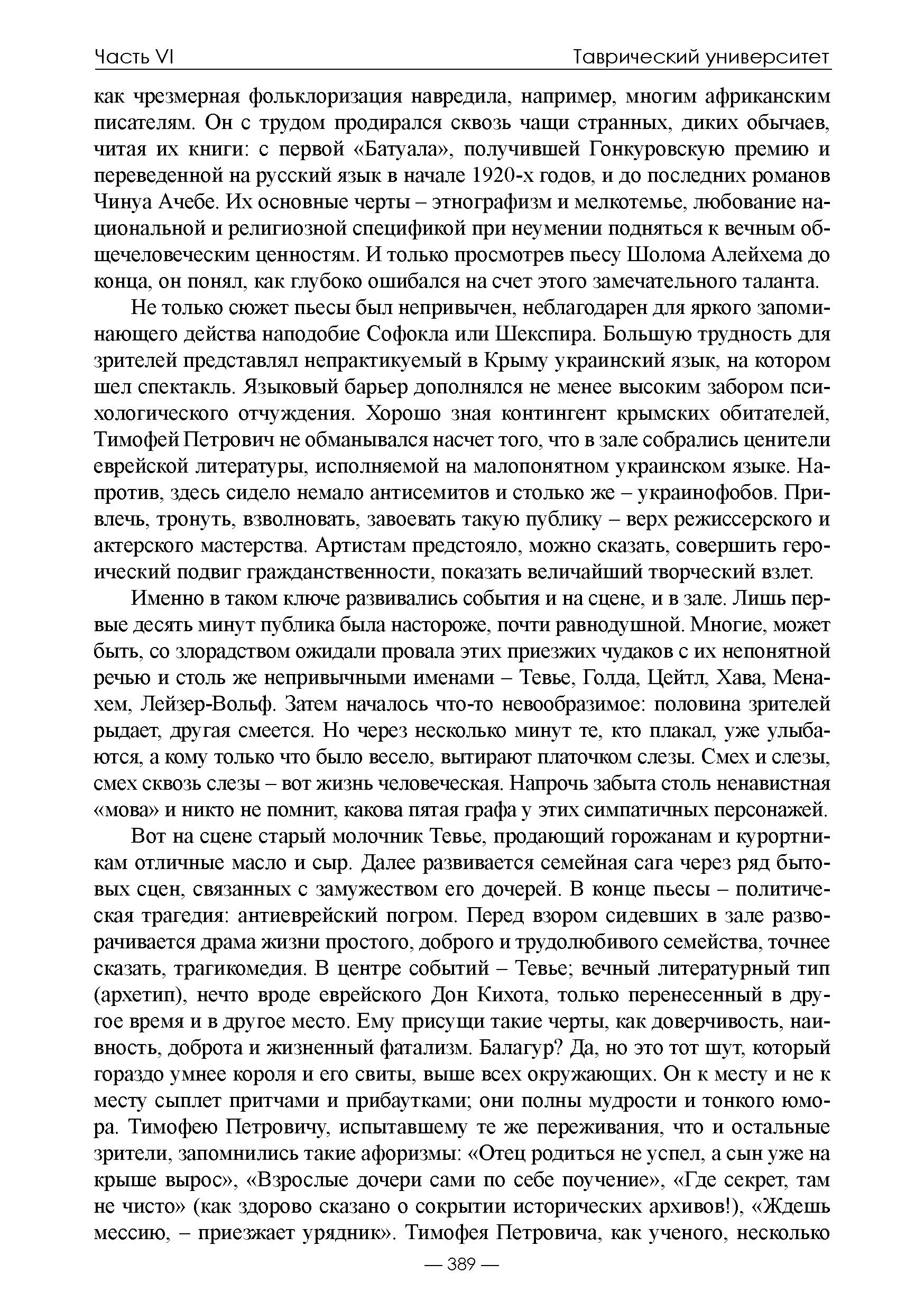 Часть VI

Таврический университет

как чрезмерная фольклоризация навредила, например, многим африканским писателям. Он с трудом продирался сквозь чащи странных, диких обычаев, читая их книги: с первой «Батуала», получившей Гонкуровскую премию и переведенной на русский язык в начале 1920-х годов, и до последних романов Чинуа Ачебе. Их основные черты – этнографизм и мелкотемье, любование национальной и религиозной спецификой при неумении подняться к вечным общечеловеческим ценностям. И только просмотрев пьесу Шолома Алейхема до конца, он понял, как глубоко ошибался на счет этого замечательного таланта.

Не только сюжет пьесы был непривычен, неблагодарен для яркого запоминающего действа наподобие Софокла или Шекспира. Большую трудность для зрителей представлял непрактикуемый в Крыму украинский язык, на котором шел спектакль. Языковый барьер дополнялся не менее высоким забором психологического отчуждения. Хорошо зная контингент крымских обитателей, Тимофей Петрович не обманывался насчет того, что в зале собрались ценители еврейской литературы, исполняемой на малопонятном украинском языке. Напротив, здесь сидело немало антисемитов и столько же – украинофобов. Привлечь, тронуть, взволновать, завоевать такую публику – верх режиссерского и актерского мастерства. Артистам предстояло, можно сказать, совершить героический подвиг гражданственности, показать величайший творческий взлет.

Именно в таком ключе развивались события и на сцене, и в зале. Лишь первые десять минут публика была настороже, почти равнодушной. Многие, может быть, со злорадством ожидали провала этих приезжих чудаков с их непонятной речью и столь же непривычными именами – Тевье, Голда, Цейтл, Хава, Менахем, Лейзер-Вольф. Затем началось что-то невообразимое: половина зрителей рыдает, другая смеется. Но через несколько минут те, кто плакал, уже улыбаются, а кому только что было весело, вытирают платочком слезы. Смех и слезы, смех сквозь слезы – вот жизнь человеческая. Напрочь забыта столь ненавистная «мова» и никто не помнит, какова пятая графа у этих симпатичных персонажей.

Вот на сцене старый молочник Тевье, продающий горожанам и курортникам отличные масло и сыр. Далее развивается семейная сага через ряд бытовых сцен, связанных с замужеством его дочерей. В конце пьесы – политическая трагедия: антиеврейский погром. Перед взором сидевших в зале разворачивается драма жизни простого, доброго и трудолюбивого семейства, точнее сказать, трагикомедия. В центре событий – Тевье; вечный литературный тип (архетип), нечто вроде еврейского Дон Кихота, только перенесенный в другое время и в другое место. Ему присущи такие черты, как доверчивость, наивность, доброта и жизненный фатализм. Балагур? Да, но это тот шут, который гораздо умнее короля и его свиты, выше всех окружающих. Он к месту и не к месту сыплет притчами и прибаутками; они полны мудрости и тонкого юмора. Тимофею Петровичу, испытавшему те же переживания, что и остальные зрители, запомнились такие афоризмы: «Отец родиться не успел, а сын уже на крыше вырос», «Взрослые дочери сами по себе поучение», «Где секрет, там не чисто» (как здорово сказано о сокрытии исторических архивов!), «Ждешь мессию, – приезжает урядник». Тимофея Петровича, как ученого, несколько

— 389 —